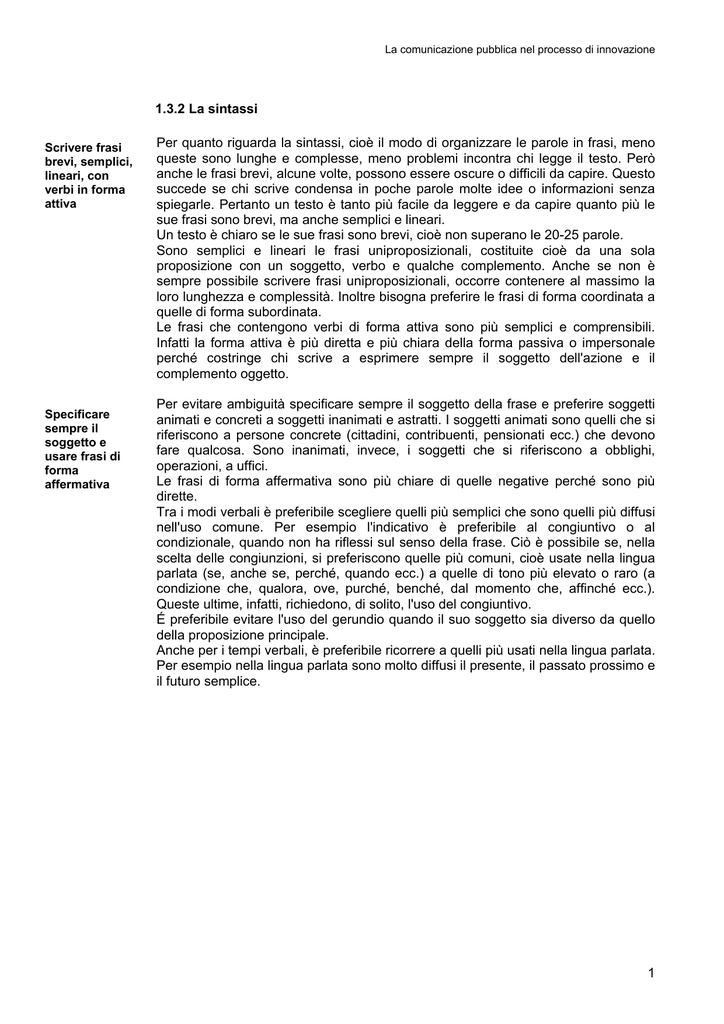 La comunicazione pubblica nel processo di innovazione

1.3.2 La sintassi

Scrivere frasi brevi, semplici, lineari, con verbi in forma attiva

Per quanto riguarda la sintassi, cioè il modo di organizzare le parole in frasi, meno queste sono lunghe e complesse, meno problemi incontra chi legge il testo. Però anche le frasi brevi, alcune volte, possono essere oscure o difficili da capire. Questo succede se chi scrive condensa in poche parole molte idee o informazioni senza spiegarle. Pertanto un testo è tanto più facile da leggere e da capire quanto più le sue frasi sono brevi, ma anche semplici e lineari.
Un testo è chiaro se le sue frasi sono brevi, cioè non superano le 20-25 parole.
Sono semplici e lineari le frasi uniproposizionali, costituite cioè da una sola proposizione con un soggetto, verbo e qualche complemento. Anche se non è sempre possibile scrivere frasi uniproposizionali, occorre contenere al massimo la loro lunghezza e complessità. Inoltre bisogna preferire le frasi di forma coordinata a quelle di forma subordinata.
Le frasi che contengono verbi di forma attiva sono più semplici e comprensibili. Infatti la forma attiva è più diretta e più chiara della forma passiva o impersonale perché costringe chi scrive a esprimere sempre il soggetto dell'azione e il complemento oggetto.

Specificare sempre il soggetto e usare frasi di forma affermativa

Per evitare ambiguità specificare sempre il soggetto della frase e preferire soggetti animati e concreti a soggetti inanimati e astratti. I soggetti animati sono quelli che si riferiscono a persone concrete (cittadini, contribuenti, pensionati ecc.) che devono fare qualcosa. Sono inanimati, invece, i soggetti che si riferiscono a obblighi, operazioni, a uffici.
Le frasi di forma affermativa sono più chiare di quelle negative perché sono più dirette.
Tra i modi verbali è preferibile scegliere quelli più semplici che sono quelli più diffusi nell'uso comune. Per esempio l'indicativo è preferibile al congiuntivo o al condizionale, quando non ha riflessi sul senso della frase. Ciò è possibile se, nella scelta delle congiunzioni, si preferiscono quelle più comuni, cioè usate nella lingua parlata (se, anche se, perché, quando ecc.) a quelle di tono più elevato o raro (a condizione che, qualora, ove, purché, benché, dal momento che, affinché ecc.). Queste ultime, infatti, richiedono, di solito, l'uso del congiuntivo.
É preferibile evitare l'uso del gerundio quando il suo soggetto sia diverso da quello della proposizione principale.
Anche per i tempi verbali, è preferibile ricorrere a quelli più usati nella lingua parlata. Per esempio nella lingua parlata sono molto diffusi il presente, il passato prossimo e il futuro semplice.

1